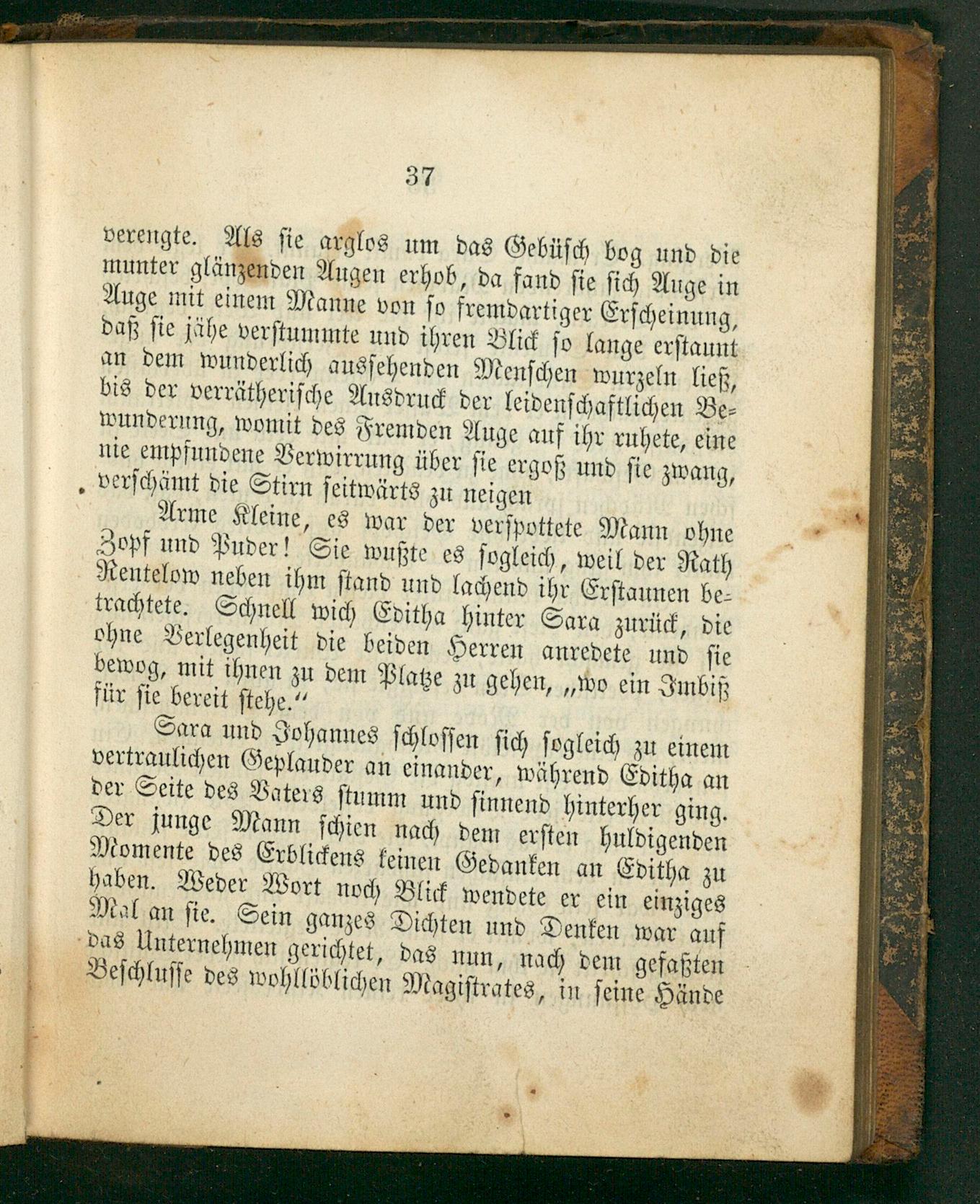 37

verengte. Als sie arglos um das Gebüsch bog und die munter glänzenden Augen erhob, da fand sie sich Auge in Auge mit einem Manne von so fremdartiger Erscheinung, daß sie jähe verstummte und ihren Blick so lange erstaunt an dem wunderlich aussehenden Menschen wurzeln ließ, bis der verrätherische Ausdruck der leidenschaftlichen Bewunderung, womit des Fremden Auge auf ihr ruhete, eine nie empfundene Verwirrung über sie ergoß und sie zwang, verschämt die Stirn seitwärts zu neigen

Arme Kleine, es war der verspottete Mann ohne Zopf und Puder! Sie wußte es sogleich, weil der Rath Rentelow neben ihm stand und lachend ihr Erstaunen betrachtete. Schnell wich Editha hinter Sara zurück, die ohne Verlegenheit die beiden Herren anredete und sie bewog, mit ihnen zu dem Platze zu gehen, „wo ein Imbiß für sie bereit stehe.“

Sara und Johannes schlossen sich sogleich zu einem vertraulichen Geplauder an einander, während Editha an der Seite des Vaters stumm und sinnend hinterher ging. Der junge Mann schien nach dem ersten huldigenden Momente des Erblickens keinen Gedanken an Editha zu haben. Weder Wort noch Blick wendete er ein einziges Mal an sie. Sein ganzes Dichten und Denken war auf das Unternehmen gerichtet, das nun, nach dem gefaßten Beschlusse des wohllöblichen Magistrates, in seine Hände